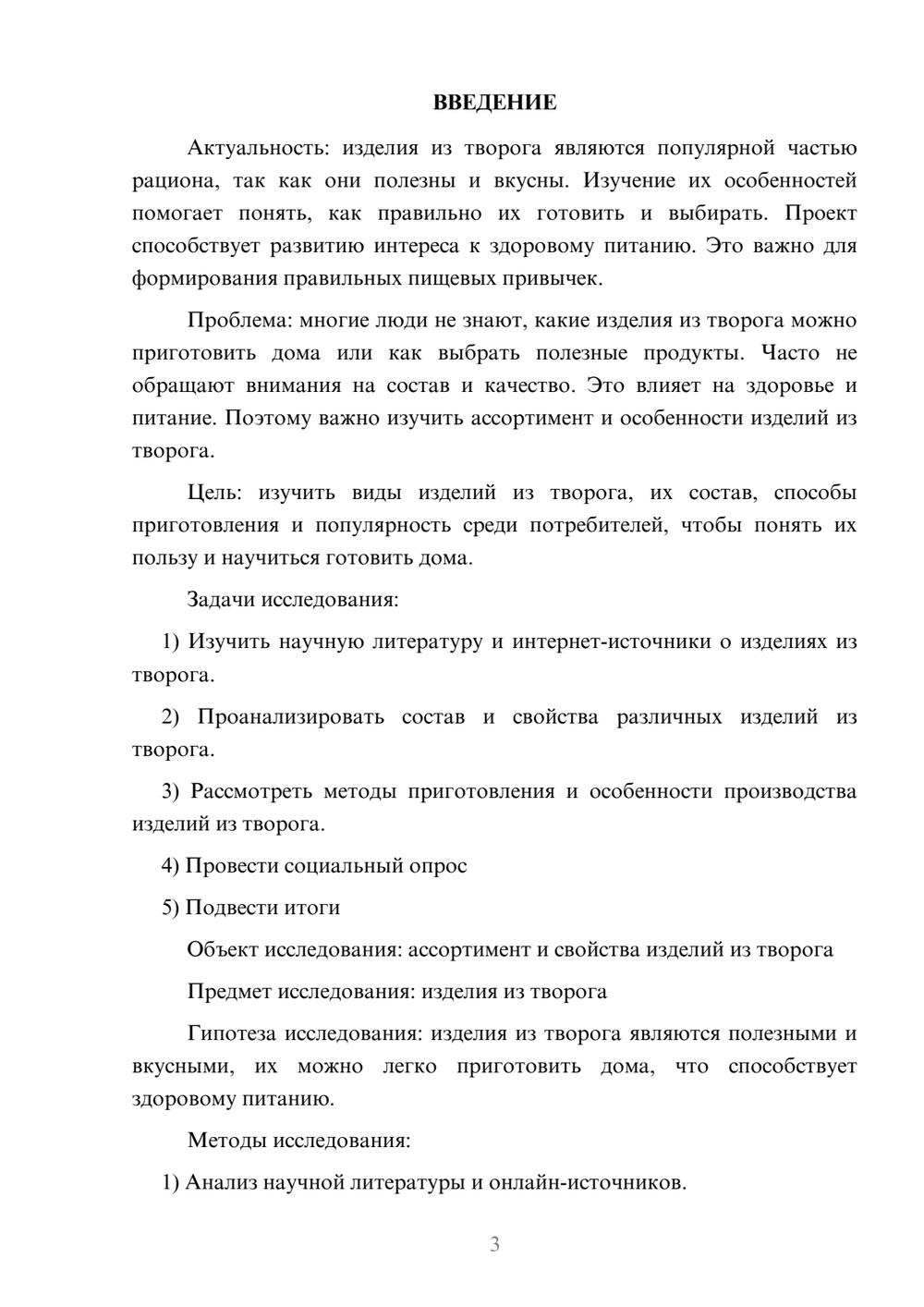 ВВЕДЕНИЕ

Актуальность: изделия из творога являются популярной частью рациона, так как они полезны и вкусны. Изучение их особенностей помогает понять, как правильно их готовить и выбирать. Проект способствует развитию интереса к здоровому питанию. Это важно для формирования правильных пищевых привычек.

Проблема: многие люди не знают, какие изделия из творога можно приготовить дома или как выбрать полезные продукты. Часто не обращают внимания на состав и качество. Это влияет на здоровье и питание. Поэтому важно изучить ассортимент и особенности изделий из творога.

Цель: изучить виды изделий из творога, их состав, способы приготовления и популярность среди потребителей, чтобы понять их пользу и научиться готовить дома.

Задачи исследования:

1) Изучить научную литературу и интернет-источники о изделиях из творога.

2) Проанализировать состав и свойства различных изделий из творога.

3) Рассмотреть методы приготовления и особенности производства изделий из творога.

4) Провести социальный опрос

5) Подвести итоги

Объект исследования: ассортимент и свойства изделий из творога

Предмет исследования: изделия из творога

Гипотеза исследования: изделия из творога являются полезными и вкусными, их можно легко приготовить дома, что способствует здоровому питанию.

Методы исследования:

1) Анализ научной литературы и онлайн-источников.

3